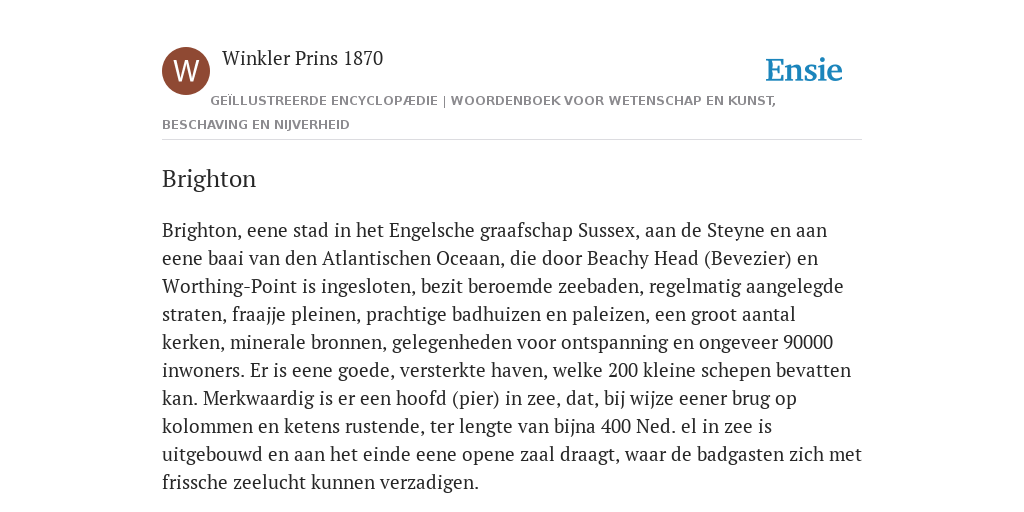 W

Winkler Prins 1870

Ensie

GEÏLLUSTREERDE ENCYCLOPÆDIE | WOORDENBOEK VOOR WETENSCHAP EN KUNST, BESCHAVING EN NIJVERHEID

Brighton

Brighton, eene stad in het Engelsche graafschap Sussex, aan de Steyne en aan eene baai van den Atlantischen Oceaan, die door Beachy Head (Bevezier) en Worthing-Point is ingesloten, bezit beroemde zeebaden, regelmatig aangelegde straten, fraajje pleinen, prachtige badhuizen en paleizen, een groot aantal kerken, minerale bronnen, gelegenheden voor ontspanning en ongeveer 90000 inwoners. Er is eene goede, versterkte haven, welke 200 kleine schepen bevatten kan. Merkwaardig is er een hoofd (pier) in zee, dat, bij wijze eener brug op kolommen en ketens rustende, ter lengte van bijna 400 Ned. el in zee is uitgebouwd en aan het einde eene opene zaal draagt, waar de badgasten zich met frissche zeelucht kunnen verzadigen.